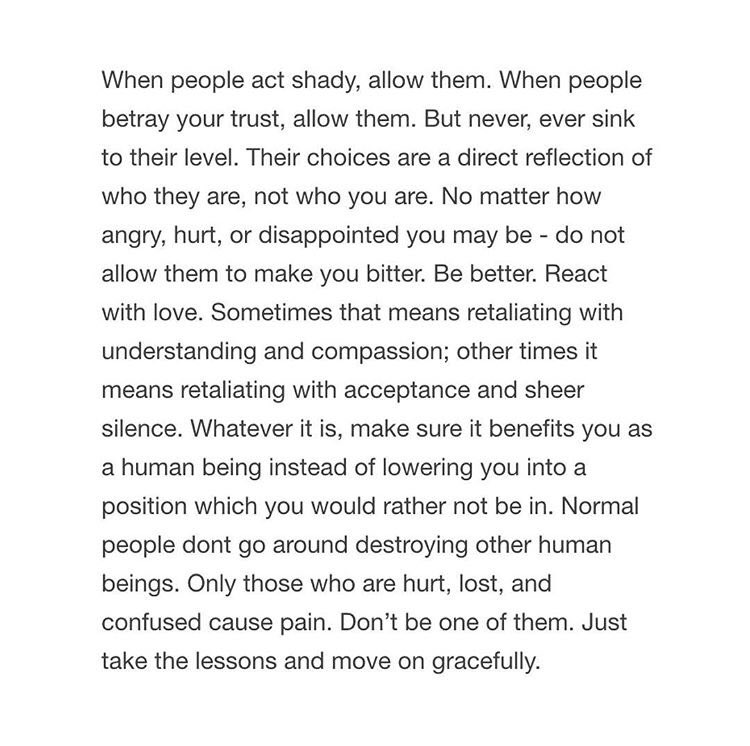 When people act shady, allow them. When people betray your trust, allow them. But never, ever sink to their level. Their choices are a direct reflection of who they are, not who you are. No matter how angry, hurt, or disappointed you may be - do not allow them to make you bitter. Be better. React with love. Sometimes that means retaliating with understanding and compassion; other times it means retaliating with acceptance and sheer silence. Whatever it is, make sure it benefits you as a human being instead of lowering you into a position which you would rather not be in. Normal people dont go around destroying other human beings. Only those who are hurt, lost, and confused cause pain. Don't be one of them. Just take the lessons and move on gracefully.